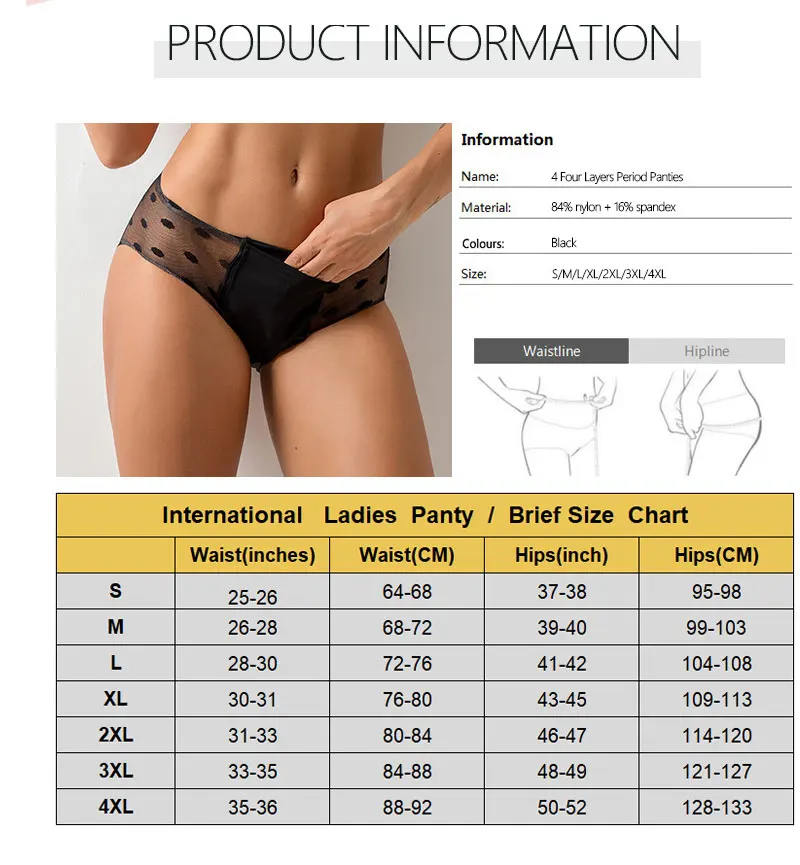 PRODUCT INFORMATION

Information

Name: 4 Four Layers Period Panties

Material: 84% nylon + 16% spandex

Colours: Black

Size: S/M/L/XL/2XL/3XL/4XL

Waistline Hipline

International Ladies Panty / Brief Size Chart

| | Waist(inches) | Waist(CM) | Hips(inch) | Hips(CM) |
|---|---|---|---|---|
| S | 25-26 | 64-68 | 37-38 | 95-98 |
| M | 26-28 | 68-72 | 39-40 | 99-103 |
| L | 28-30 | 72-76 | 41-42 | 104-108 |
| XL | 30-31 | 76-80 | 43-45 | 109-113 |
| 2XL | 31-33 | 80-84 | 46-47 | 114-120 |
| 3XL | 33-35 | 84-88 | 48-49 | 121-127 |
| 4XL | 35-36 | 88-92 | 50-52 | 128-133 |